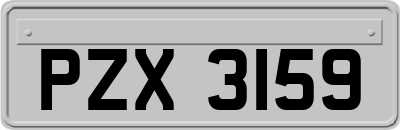 PZX 3159